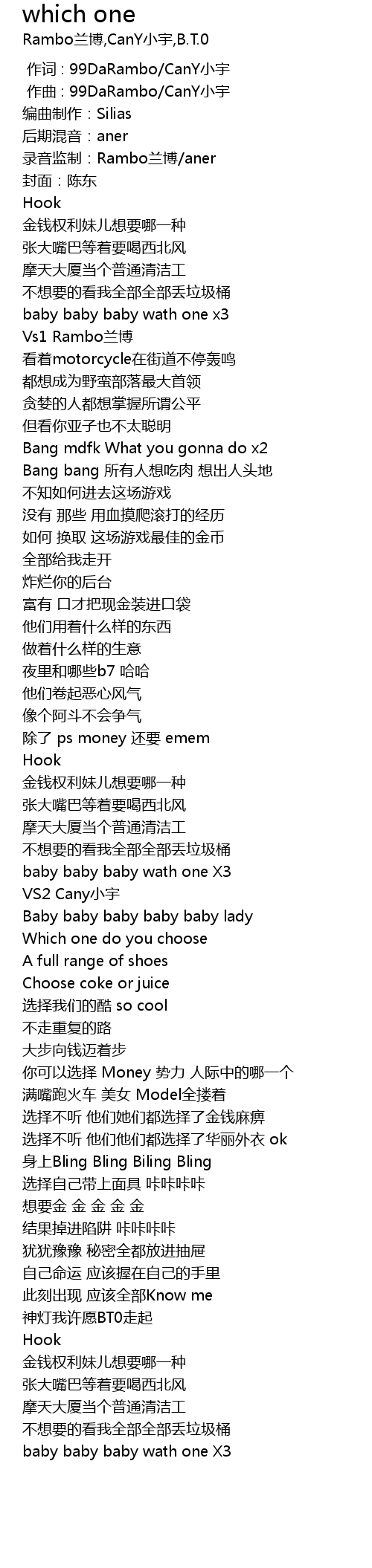 which one
Rambo兰博,CanY小宇,B.T.0

作词：99DaRambo/CanY小宇
作曲：99DaRambo/CanY小宇
编曲制作：Silias
后期混音：aner
录音监制：Rambo兰博/aner
封面：陈东
Hook
金钱权利妹儿想要哪一种
张大嘴巴等着要喝西北风
摩天大厦当个普通清洁工
不想要的看我全部全部丢垃圾桶
baby baby baby wath one x3
Vs1 Rambo兰博
看着motorcycle在街道不停轰鸣
都想成为野蛮部落最大首领
贪婪的人都想掌握所谓公平
但看你亚子也不太聪明
Bang mdfk What you gonna do x2
Bang bang 所有人想吃肉 想出人头地
不知如何进去这场游戏
没有 那些 用血摸爬滚打的经历
如何 换取 这场游戏最佳的金币
全部给我走开
炸烂你的后台
富有 口才把现金装进口袋
他们用着什么样的东西
做着什么样的生意
夜里和哪些b7 哈哈
他们卷起恶心风气
像个阿斗不会争气
除了 ps money 还要 emem
Hook
金钱权利妹儿想要哪一种
张大嘴巴等着要喝西北风
摩天大厦当个普通清洁工
不想要的看我全部全部丢垃圾桶
baby baby baby wath one X3
VS2 Cany小宇
Baby baby baby baby baby lady
Which one do you choose
A full range of shoes
Choose coke or juice
选择我们的酷 so cool
不走重复的路
大步向钱迈着步
你可以选择 Money 势力 人际中的哪一个
满嘴跑火车 美女 Model全搂着
选择不听 他们她们都选择了金钱麻痹
选择不听 他们他们都选择了华丽外衣 ok
身上Bling Bling Biling Bling
选择自己带上面具 咔咔咔咔
想要金 金 金 金 金
结果掉进陷阱 咔咔咔咔
犹犹豫豫 秘密全都放进抽屉
自己命运 应该握在自己的手里
此刻出现 应该全部Know me
神灯我许愿BT0走起
Hook
金钱权利妹儿想要哪一种
张大嘴巴等着要喝西北风
摩天大厦当个普通清洁工
不想要的看我全部全部丢垃圾桶
baby baby baby wath one X3